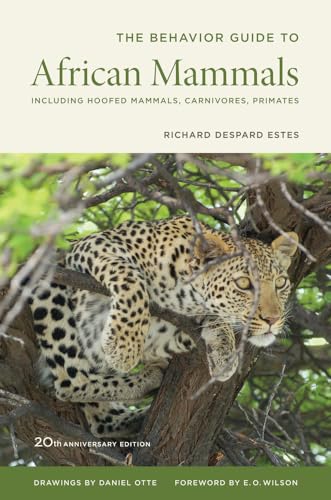 THE BEHAVIOR GUIDE TO

African Mammals

INCLUDING HOOFED MAMMALS, CARNIVORES, PRIMATES

RICHARD DESPARD ESTES

20th ANNIVERSARY EDITION

DRAWINGS BY DANIEL OTTE FOREWORD BY E. O. WILSON